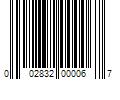 0 02832 00006 7